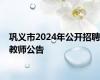 巩义市2024年公开招聘教师公告